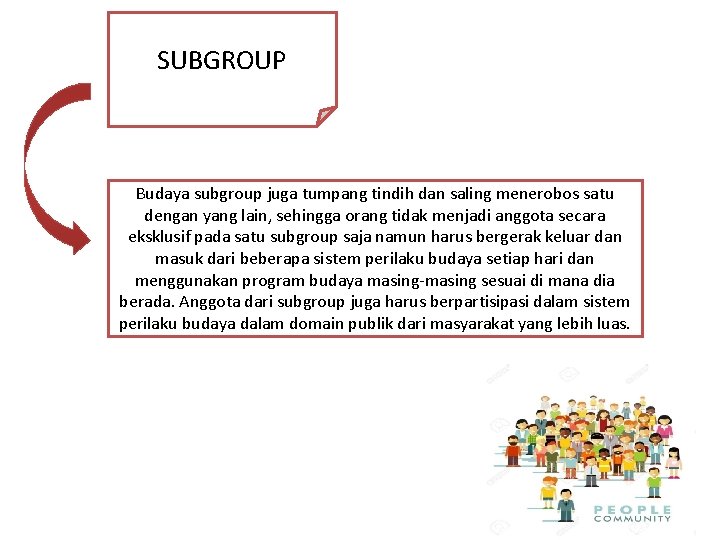 SUBGROUP

Budaya subgroup juga tumpang tindih dan saling menerobos satu dengan yang lain, sehingga orang tidak menjadi anggota secara eksklusif pada satu subgroup saja namun harus bergerak keluar dan masuk dari beberapa sistem perilaku budaya setiap hari dan menggunakan program budaya masing-masing sesuai di mana dia berada. Anggota dari subgroup juga harus berpartisipasi dalam sistem perilaku budaya dalam domain publik dari masyarakat yang lebih luas.

PEOPLE
COMMUNITY